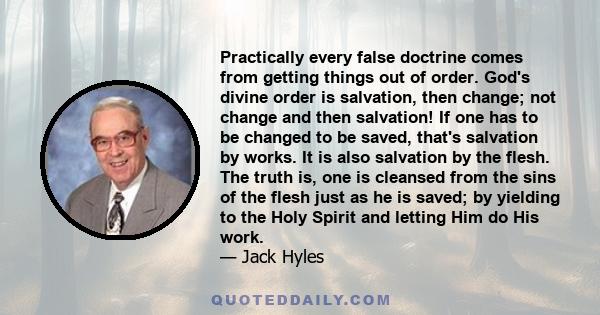 Practically every false doctrine comes from getting things out of order. God's divine order is salvation, then change; not change and then salvation! If one has to be changed to be saved, that's salvation by works. It is also salvation by the flesh. The truth is, one is cleansed from the sins of the flesh just as he is saved; by yielding to the Holy Spirit and letting Him do His work.
— Jack Hyles

QUOTEDDAILY.COM